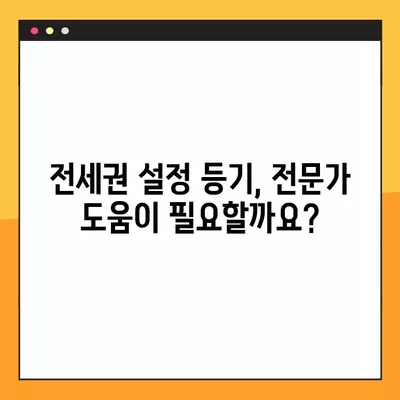 전세권 설정 등기, 전문가 도움이 필요할까요?